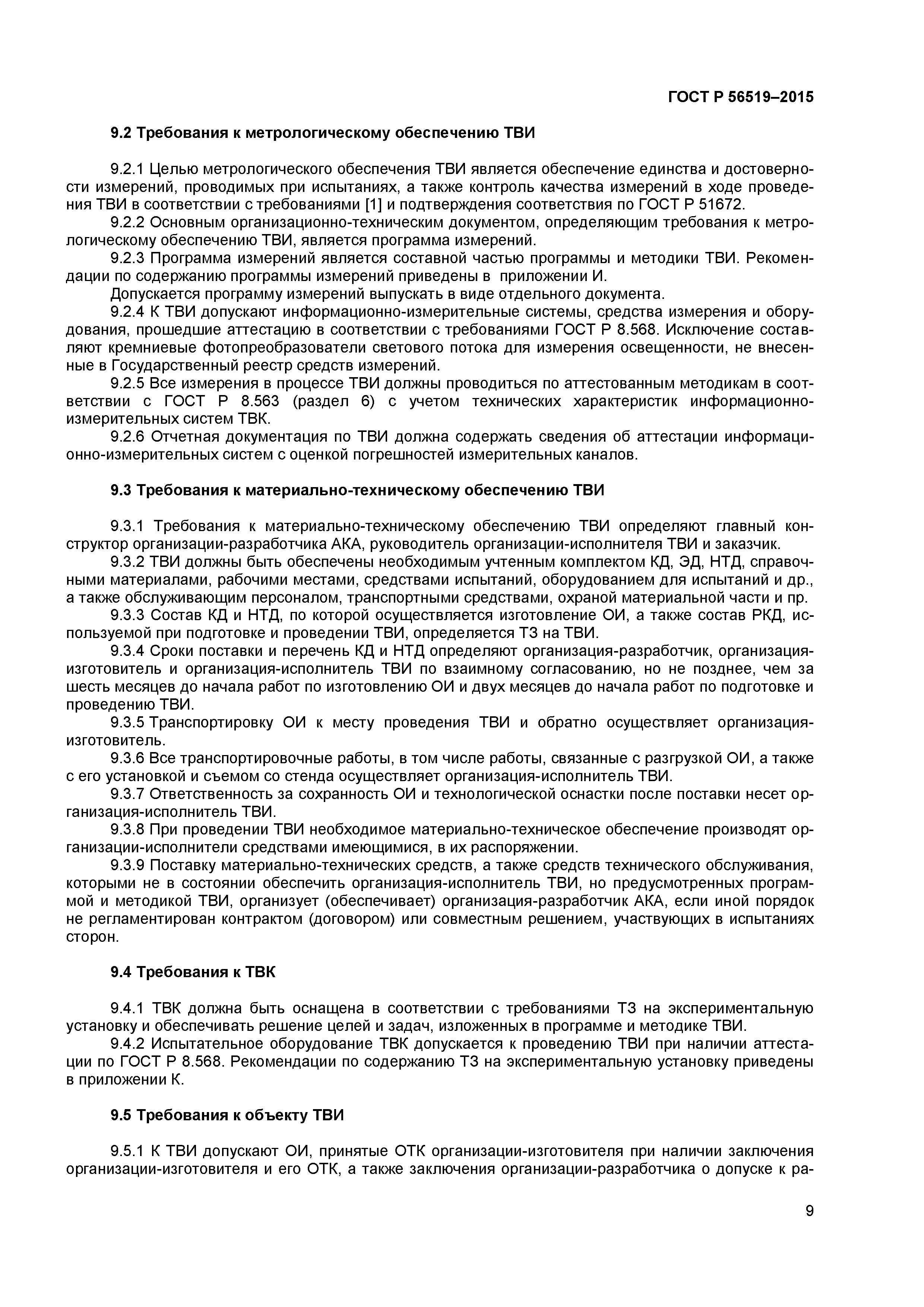 ГОСТ Р 56519–2015

9.2 Требования к метрологическому обеспечению ТВИ

9.2.1 Целью метрологического обеспечения ТВИ является обеспечение единства и достоверности измерений, проводимых при испытаниях, а также контроль качества измерений в ходе проведения ТВИ в соответствии с требованиями [1] и подтверждения соответствия по ГОСТ Р 51672.

9.2.2 Основным организационно-техническим документом, определяющим требования к метрологическому обеспечению ТВИ, является программа измерений.

9.2.3 Программа измерений является составной частью программы и методики ТВИ. Рекомендации по содержанию программы измерений приведены в приложении И.

Допускается программу измерений выпускать в виде отдельного документа.

9.2.4 К ТВИ допускают информационно-измерительные системы, средства измерения и оборудования, прошедшие аттестацию в соответствии с требованиями ГОСТ Р 8.568. Исключение составляют кремниевые фотопреобразователи светового потока для измерения освещенности, не внесенные в Государственный реестр средств измерений.

9.2.5 Все измерения в процессе ТВИ должны проводиться по аттестованным методикам в соответствии с ГОСТ Р 8.563 (раздел 6) с учетом технических характеристик информационно-измерительных систем ТВК.

9.2.6 Отчетная документация по ТВИ должна содержать сведения об аттестации информационно-измерительных систем с оценкой погрешностей измерительных каналов.

9.3 Требования к материально-техническому обеспечению ТВИ

9.3.1 Требования к материально-техническому обеспечению ТВИ определяют главный конструктор организации-разработчика АКА, руководитель организации-исполнителя ТВИ и заказчик.

9.3.2 ТВИ должны быть обеспечены необходимым учтенным комплектом КД, ЭД, НТД, справочными материалами, рабочими местами, средствами испытаний, оборудованием для испытаний и др., а также обслуживающим персоналом, транспортными средствами, охраной материальной части и пр.

9.3.3 Состав КД и НТД, по которой осуществляется изготовление ОИ, а также состав РКД, используемой при подготовке и проведении ТВИ, определяется ТЗ на ТВИ.

9.3.4 Сроки поставки и перечень КД и НТД определяют организация-разработчик, организация-изготовитель и организация-исполнитель ТВИ по взаимному согласованию, но не позднее, чем за шесть месяцев до начала работ по изготовлению ОИ и двух месяцев до начала работ по подготовке и проведению ТВИ.

9.3.5 Транспортировку ОИ к месту проведения ТВИ и обратно осуществляет организация-изготовитель.

9.3.6 Все транспортировочные работы, в том числе работы, связанные с разгрузкой ОИ, а также с его установкой и съемом со стенда осуществляет организация-исполнитель ТВИ.

9.3.7 Ответственность за сохранность ОИ и технологической оснастки после поставки несет организация-исполнитель ТВИ.

9.3.8 При проведении ТВИ необходимое материально-техническое обеспечение производят организации-исполнители средствами имеющимися, в их распоряжении.

9.3.9 Поставку материально-технических средств, а также средств технического обслуживания, которыми не в состоянии обеспечить организация-исполнитель ТВИ, но предусмотренных программой и методикой ТВИ, организует (обеспечивает) организация-разработчик АКА, если иной порядок не регламентирован контрактом (договором) или совместным решением, участвующих в испытаниях сторон.

9.4 Требования к ТВК

9.4.1 ТВК должна быть оснащена в соответствии с требованиями ТЗ на экспериментальную установку и обеспечивать решение целей и задач, изложенных в программе и методике ТВИ.

9.4.2 Испытательное оборудование ТВК допускается к проведению ТВИ при наличии аттестации по ГОСТ Р 8.568. Рекомендации по содержанию ТЗ на экспериментальную установку приведены в приложении К.

9.5 Требования к объекту ТВИ

9.5.1 К ТВИ допускают ОИ, принятые ОТК организации-изготовителя при наличии заключения организации-изготовителя и его ОТК, а также заключения организации-разработчика о допуске к ра-

9